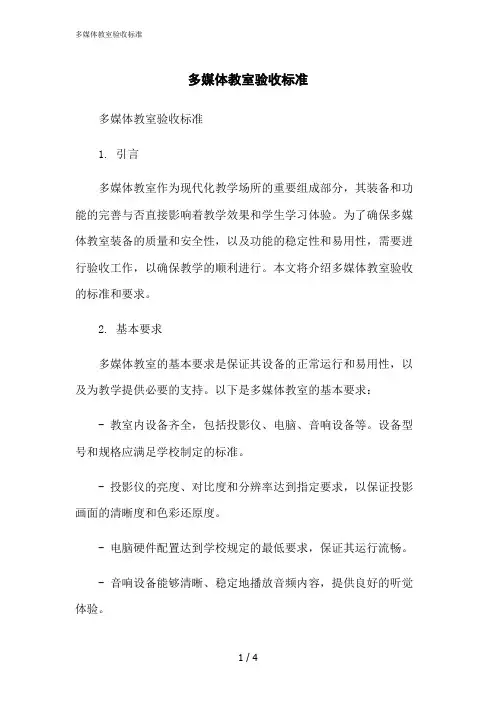 多媒体教室验收标准

多媒体教室验收标准

多媒体教室验收标准

1. 引言

多媒体教室作为现代化教学场所的重要组成部分，其装备和功能的完善与否直接影响着教学效果和学生学习体验。为了确保多媒体教室装备的质量和安全性，以及功能的稳定性和易用性，需要进行验收工作，以确保教学的顺利进行。本文将介绍多媒体教室验收的标准和要求。

2. 基本要求

多媒体教室的基本要求是保证其设备的正常运行和易用性，以及为教学提供必要的支持。以下是多媒体教室的基本要求：

- 教室内设备齐全，包括投影仪、电脑、音响设备等。设备型号和规格应满足学校制定的标准。

- 投影仪的亮度、对比度和分辨率达到指定要求，以保证投影画面的清晰度和色彩还原度。

- 电脑硬件配置达到学校规定的最低要求，保证其运行流畅。

- 音响设备能够清晰、稳定地播放音频内容，提供良好的听觉体验。

1 / 4